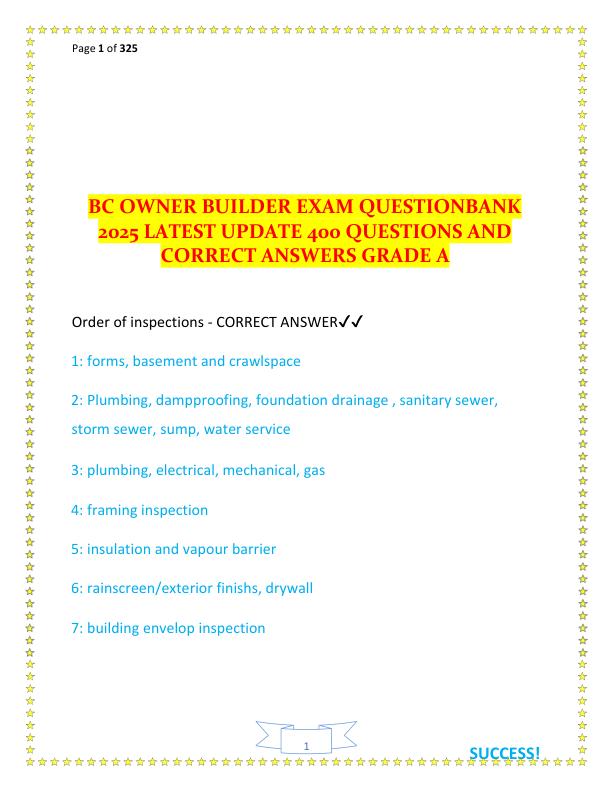 Page 1 of 325

BC OWNER BUILDER EXAM QUESTIONBANK 2025 LATEST UPDATE 400 QUESTIONS AND CORRECT ANSWERS GRADE A

Order of inspections - CORRECT ANSWER✓✓

1: forms, basement and crawlspace

2: Plumbing, dampproofing, foundation drainage , sanitary sewer, storm sewer, sump, water service

3: plumbing, electrical, mechanical, gas

4: framing inspection

5: insulation and vapour barrier

6: rainscreen/exterior finishs, drywall

7: building envelop inspection

1

SUCCESS!